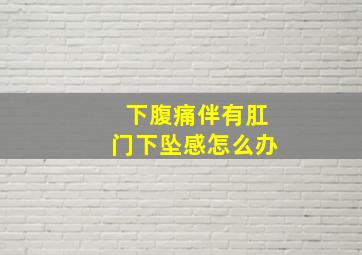 下腹痛伴有肛门下坠感怎么办